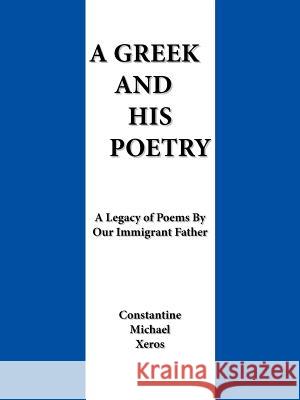 A GREEK AND HIS POETRY

A Legacy of Poems By Our Immigrant Father

Constantine Michael Xeros

Kraina Książek